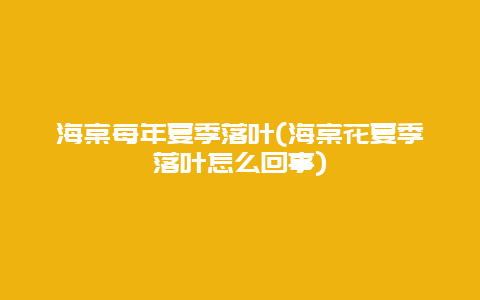 海棠每年夏季落叶(海棠花夏季落叶怎么回事)